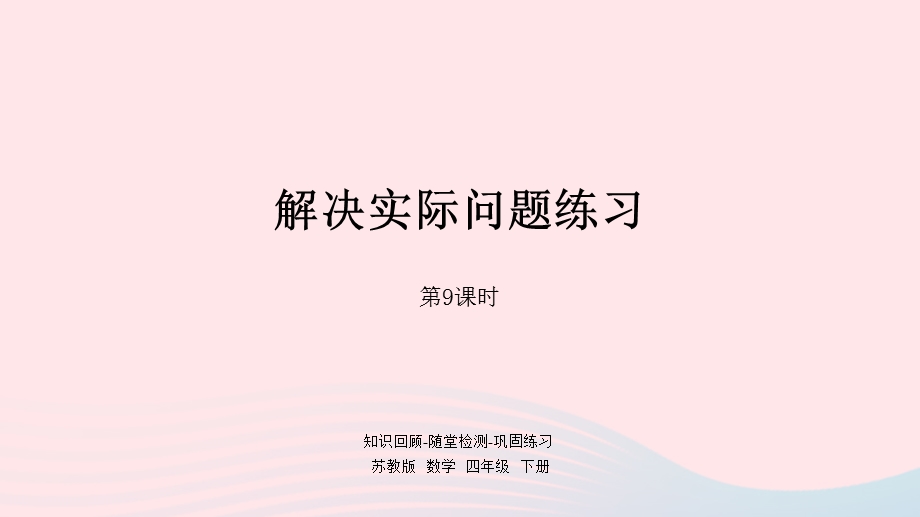 解决实际问题练习

第9课时

知识回顾-随堂检测-巩固练习

苏教版 数学 四年级 下册